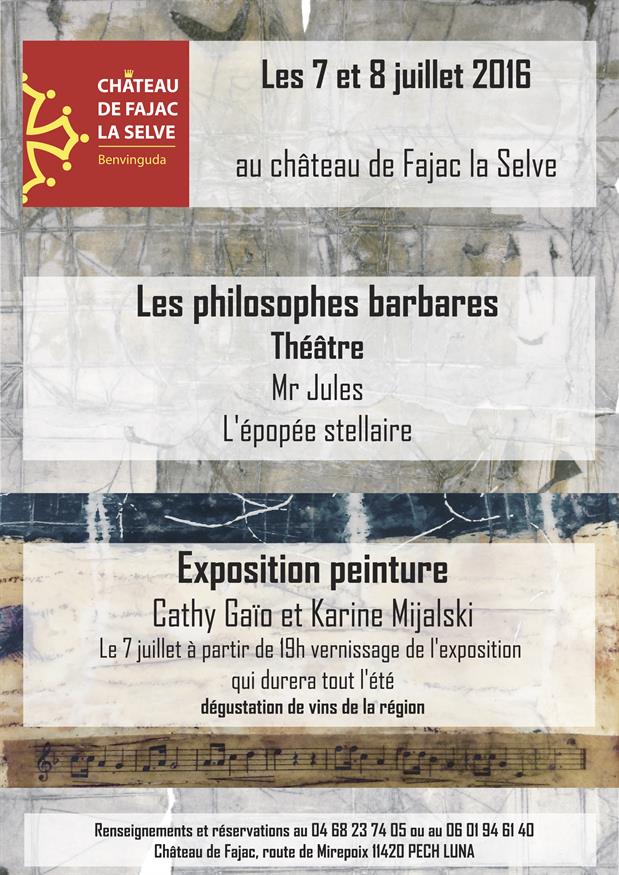 CHÂTEAU
DE FAJAC
LA SELVE
Benvinguda

Les 7 et 8 juillet 2016

au château de Fajac la Selve

Les philosophes barbares
Théâtre
Mr Jules
L'épopée stellaire

Exposition peinture
Cathy Gaïo et Karine Mijalski
Le 7 juillet à partir de 19h vernissage de l'exposition
qui durera tout l'été
dégustation de vins de la région

Renseignements et réservations au 04 68 23 74 05 ou au 06 01 94 61 40
Château de Fajac, route de Mirepoix 11420 PECH LUNA